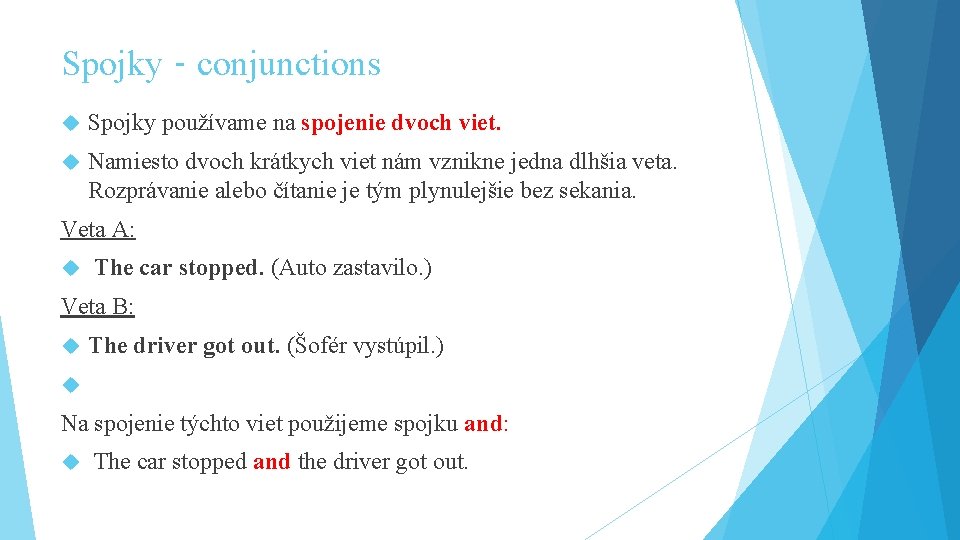 Spojky - conjunctions

Spojky používame na spojenie dvoch viet.

Namiesto dvoch krátkych viet nám vznikne jedna dlhšia veta. Rozprávanie alebo čítanie je tým plynulejšie bez sekania.

Veta A:

The car stopped. (Auto zastavilo.)

Veta B:

The driver got out. (Šofér vystúpil.)

Na spojenie týchto viet použijeme spojku and:

The car stopped and the driver got out.